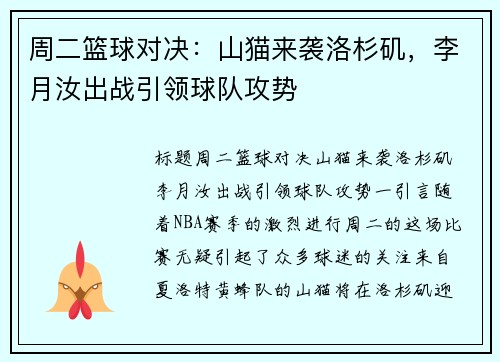 周二篮球对决：山猫来袭洛杉矶，李月汝出战引领球队攻势

标题周二篮球对决山猫来袭洛杉矶李月汝出战引领球队攻势一引言随着NBA赛季的激烈进行周二的这场比赛无疑引起了众多球迷的关注来自夏洛特黄蜂队的山猫将在洛杉矶迎